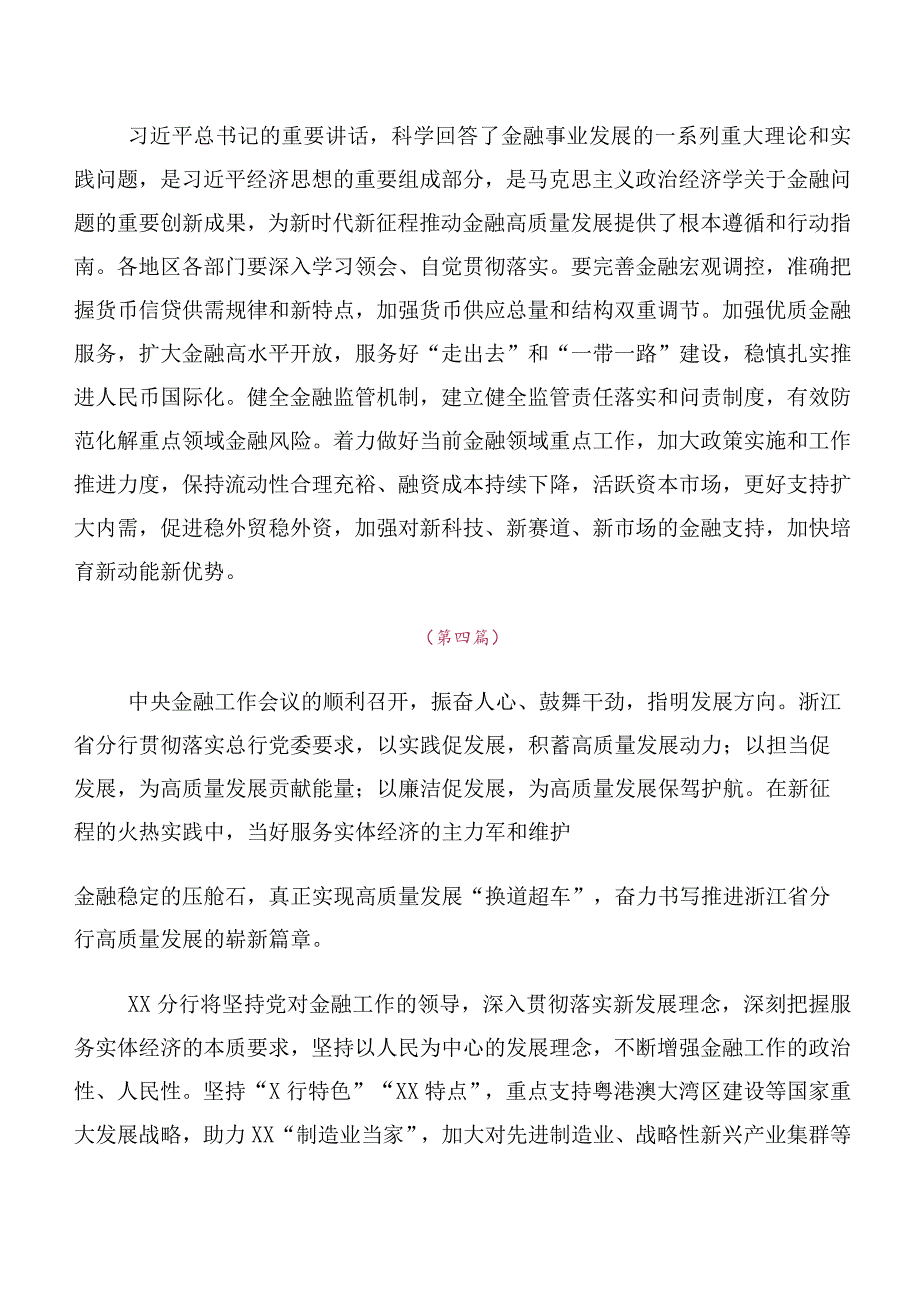 习近平总书记的重要讲话，科学回答了金融事业发展的一系列重大理论和实践问题，是习近平经济思想的重要组成部分，是马克思主义政治经济学关于金融问题的重要创新成果，为新时代新征程推动金融高质量发展提供了根本遵循和行动指南。各地区各部门要深入学习领会、自觉贯彻落实。要完善金融宏观调控，准确把握货币信贷供需规律和新特点，加强货币供应总量和结构双重调节。加强优质金融服务，扩大金融高水平开放，服务好“走出去”和“一带一路”建设，稳慎扎实推进人民币国际化。健全金融监管机制，建立健全监管责任落实和问责制度，有效防范化解重点领域金融风险。着力做好当前金融领域重点工作，加大政策实施和工作推进力度，保持流动性合理充裕、融资成本持续下降，活跃资本市场，更好支持扩大内需，促进稳外贸稳外资，加强对新科技、新赛道、新市场的金融支持，加快培育新动能新优势。

（第四篇）

中央金融工作会议的顺利召开，振奋人心、鼓舞干劲，指明发展方向。浙江省分行贯彻落实总行党委要求，以实践促发展，积蓄高质量发展动力；以担当促发展，为高质量发展贡献能量；以廉洁促发展，为高质量发展保驾护航。在新征程的火热实践中，当好服务实体经济的主力军和维护

金融稳定的压舱石，真正实现高质量发展“换道超车”，奋力书写推进浙江省分行高质量发展的崭新篇章。

XX分行将坚持党对金融工作的领导，深入贯彻落实新发展理念，深刻把握服务实体经济的本质要求，坚持以人民为中心的发展理念，不断增强金融工作的政治性、人民性。坚持“X行特色”“XX特点”，重点支持粤港澳大湾区建设等国家重大发展战略，助力XX“制造业当家”，加大对先进制造业、战略性新兴产业集群等